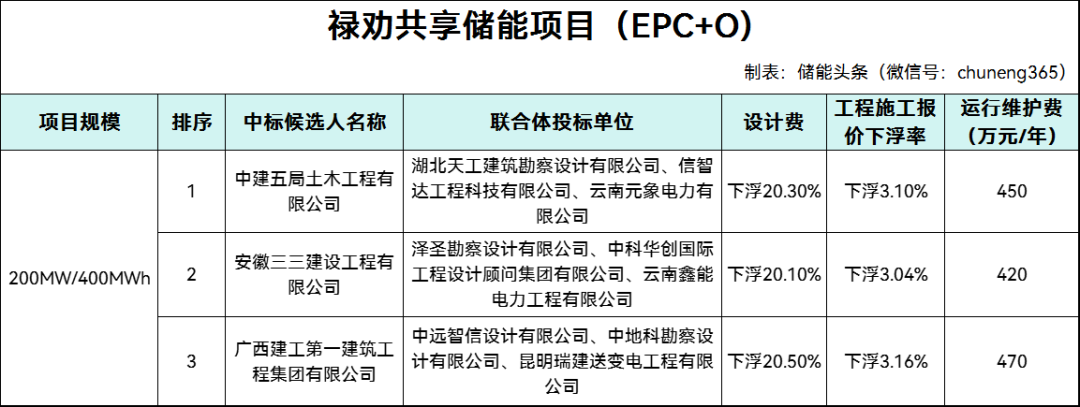 禄劝共享储能项目（EPC+O）

制表：储能头条（微信号：chuneng365）

| 项目规模 | 排序 | 中标候选人名称 | 联合体投标单位 | 设计费 | 工程施工报价下浮率 | 运行维护费（万元/年） |
|---|---|---|---|---|---|---|
| 200MW/400MWh | 1 | 中建五局土木工程有限公司 | 湖北天工建筑勘察设计有限公司、信智达工程科技有限公司、云南元象电力有限公司 | 下浮20.30% | 下浮3.10% | 450 |
|  | 2 | 安徽三三建设工程有限公司 | 泽圣勘察设计有限公司、中科华创国际工程设计顾问集团有限公司、云南鑫能电力工程有限公司 | 下浮20.10% | 下浮3.04% | 420 |
|  | 3 | 广西建工第一建筑工程集团有限公司 | 中远智信设计有限公司、中地科勘察设计有限公司、昆明瑞建送变电工程有限公司 | 下浮20.50% | 下浮3.16% | 470 |